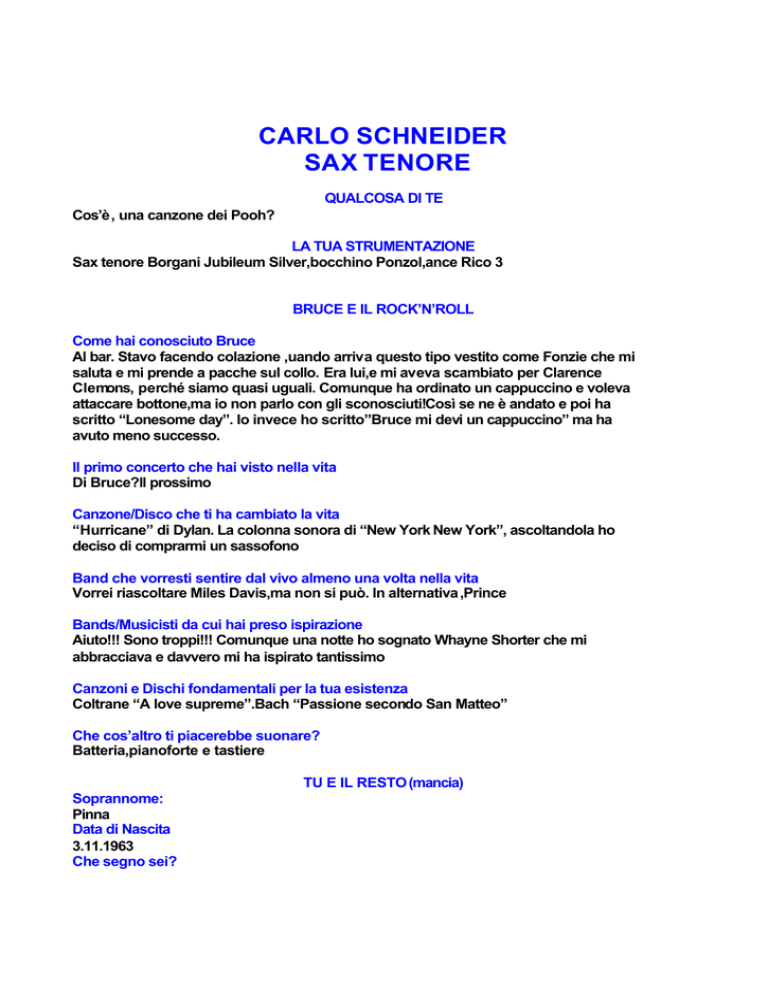 CARLO SCHNEIDER
SAX TENORE

QUALCOSA DI TE

Cos'è, una canzone dei Pooh?

LA TUA STRUMENTAZIONE

Sax tenore Borgani Jubileum Silver,bocchino Ponzol,ance Rico 3

BRUCE E IL ROCK'N'ROLL

Come hai conosciuto Bruce
Al bar. Stavo facendo colazione ,uando arriva questo tipo vestito come Fonzie che mi saluta e mi prende a pacche sul collo. Era lui,e mi aveva scambiato per Clarence Clemons, perché siamo quasi uguali. Comunque ha ordinato un cappuccino e voleva attaccare bottone,ma io non parlo con gli sconosciuti!Così se ne è andato e poi ha scritto "Lonesome day". Io invece ho scritto"Bruce mi devi un cappuccino" ma ha avuto meno successo.

Il primo concerto che hai visto nella vita
Di Bruce?Il prossimo

Canzone/Disco che ti ha cambiato la vita
"Hurricane" di Dylan. La colonna sonora di "New York New York", ascoltandola ho deciso di comprarmi un sassofono

Band che vorresti sentire dal vivo almeno una volta nella vita
Vorrei riascoltare Miles Davis,ma non si può. In alternativa,Prince

Bands/Musicisti da cui hai preso ispirazione
Aiuto!!! Sono troppi!!! Comunque una notte ho sognato Whayne Shorter che mi abbracciava e davvero mi ha ispirato tantissimo

Canzoni e Dischi fondamentali per la tua esistenza
Coltrane "A love supreme".Bach "Passione secondo San Matteo"

Che cos'altro ti piacerebbe suonare?
Batteria,pianoforte e tastiere

TU E IL RESTO (mancia)

Soprannome:
Pinna
Data di Nascita
3.11.1963
Che segno sei?